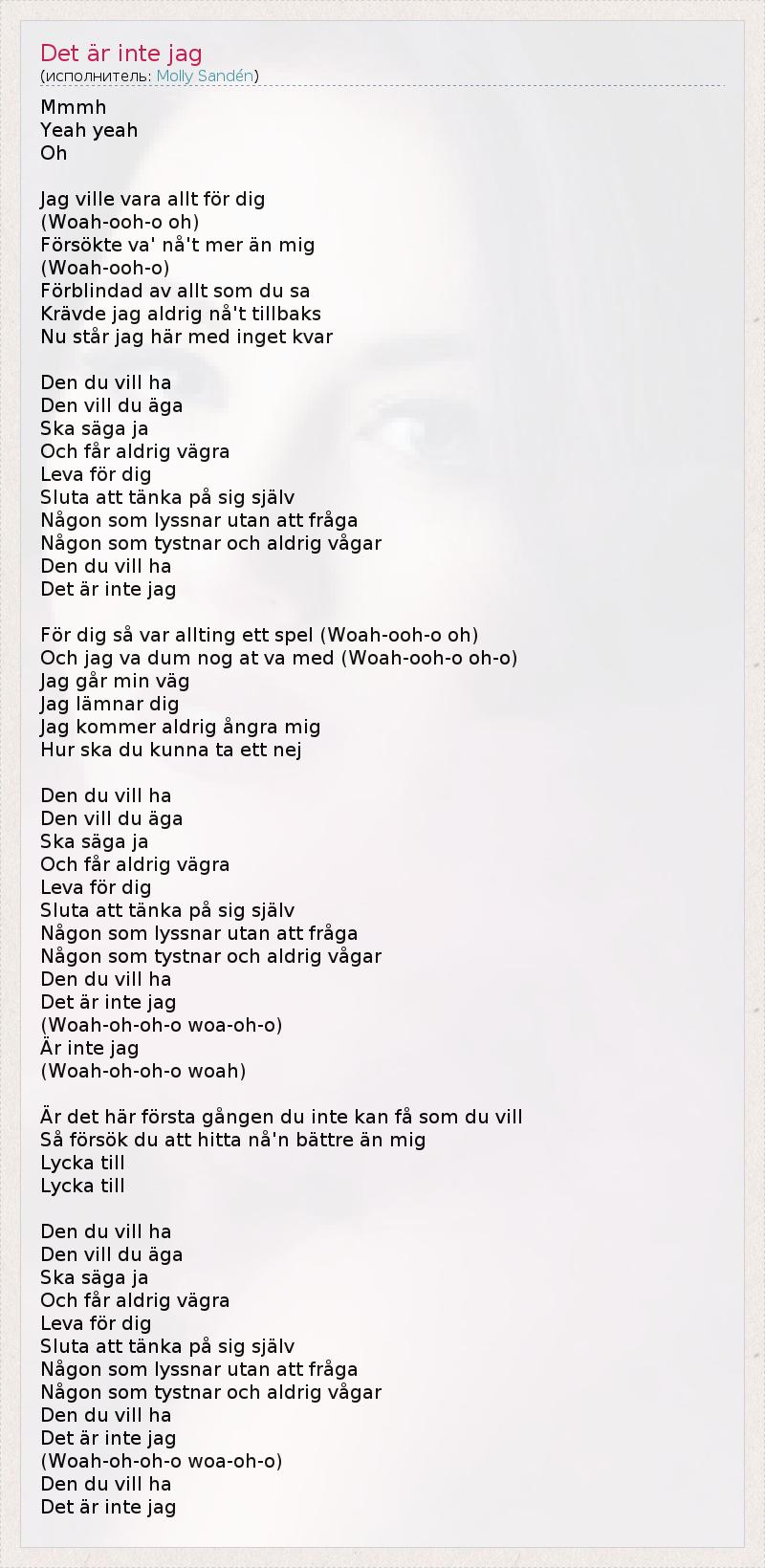 Det är inte jag
(исполнитель: Molly Sandén)

Mmmh
Yeah yeah
Oh

Jag ville vara allt för dig
(Woah-ooh-o oh)
Försökte va' nå't mer än mig
(Woah-ooh-o)
Förblindad av allt som du sa
Krävde jag aldrig nå't tillbaks
Nu står jag här med inget kvar

Den du vill ha
Den vill du äga
Ska säga ja
Och får aldrig vägra
Leva för dig
Sluta att tänka på sig själv
Någon som lyssnar utan att fråga
Någon som tystnar och aldrig vågar
Den du vill ha
Det är inte jag

För dig så var allting ett spel (Woah-ooh-o oh)
Och jag va dum nog at va med (Woah-ooh-o oh-o)
Jag går min väg
Jag lämnar dig
Jag kommer aldrig ångra mig
Hur ska du kunna ta ett nej

Den du vill ha
Den vill du äga
Ska säga ja
Och får aldrig vägra
Leva för dig
Sluta att tänka på sig själv
Någon som lyssnar utan att fråga
Någon som tystnar och aldrig vågar
Den du vill ha
Det är inte jag
(Woah-oh-oh-o woa-oh-o)
Är inte jag
(Woah-oh-oh-o woah)

Är det här första gången du inte kan få som du vill
Så försök du att hitta nå'n bättre än mig
Lycka till
Lycka till

Den du vill ha
Den vill du äga
Ska säga ja
Och får aldrig vägra
Leva för dig
Sluta att tänka på sig själv
Någon som lyssnar utan att fråga
Någon som tystnar och aldrig vågar
Den du vill ha
Det är inte jag
(Woah-oh-oh-o woa-oh-o)
Den du vill ha
Det är inte jag